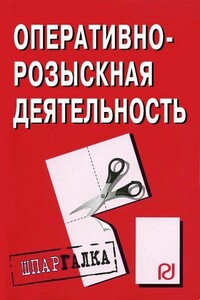 ОПЕРАТИВНО-РОЗЫСКНАЯ ДЕЯТЕЛЬНОСТЬ

ШПАРГАЛКА